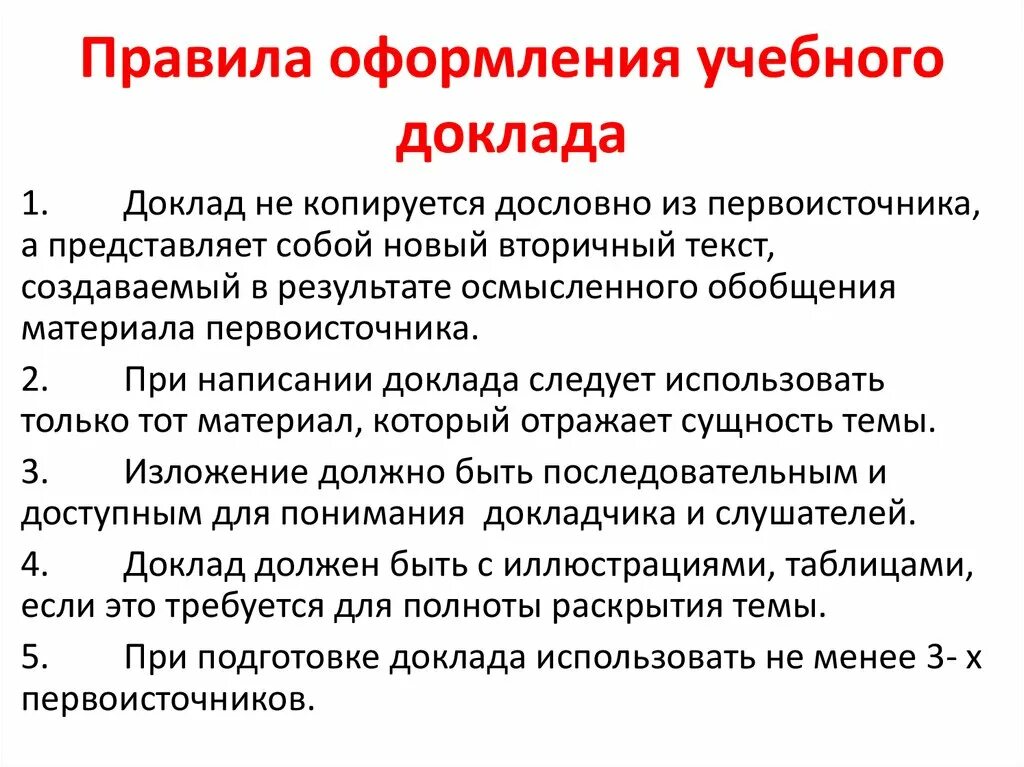 Правила оформления учебного доклада

1. Доклад не копируется дословно из первоисточника, а представляет собой новый вторичный текст, создаваемый в результате осмысленного обобщения материала первоисточника.

2. При написании доклада следует использовать только тот материал, который отражает сущность темы.

3. Изложение должно быть последовательным и доступным для понимания докладчика и слушателей.

4. Доклад должен быть с иллюстрациями, таблицами, если это требуется для полноты раскрытия темы.

5. При подготовке доклада использовать не менее 3- х первоисточников.